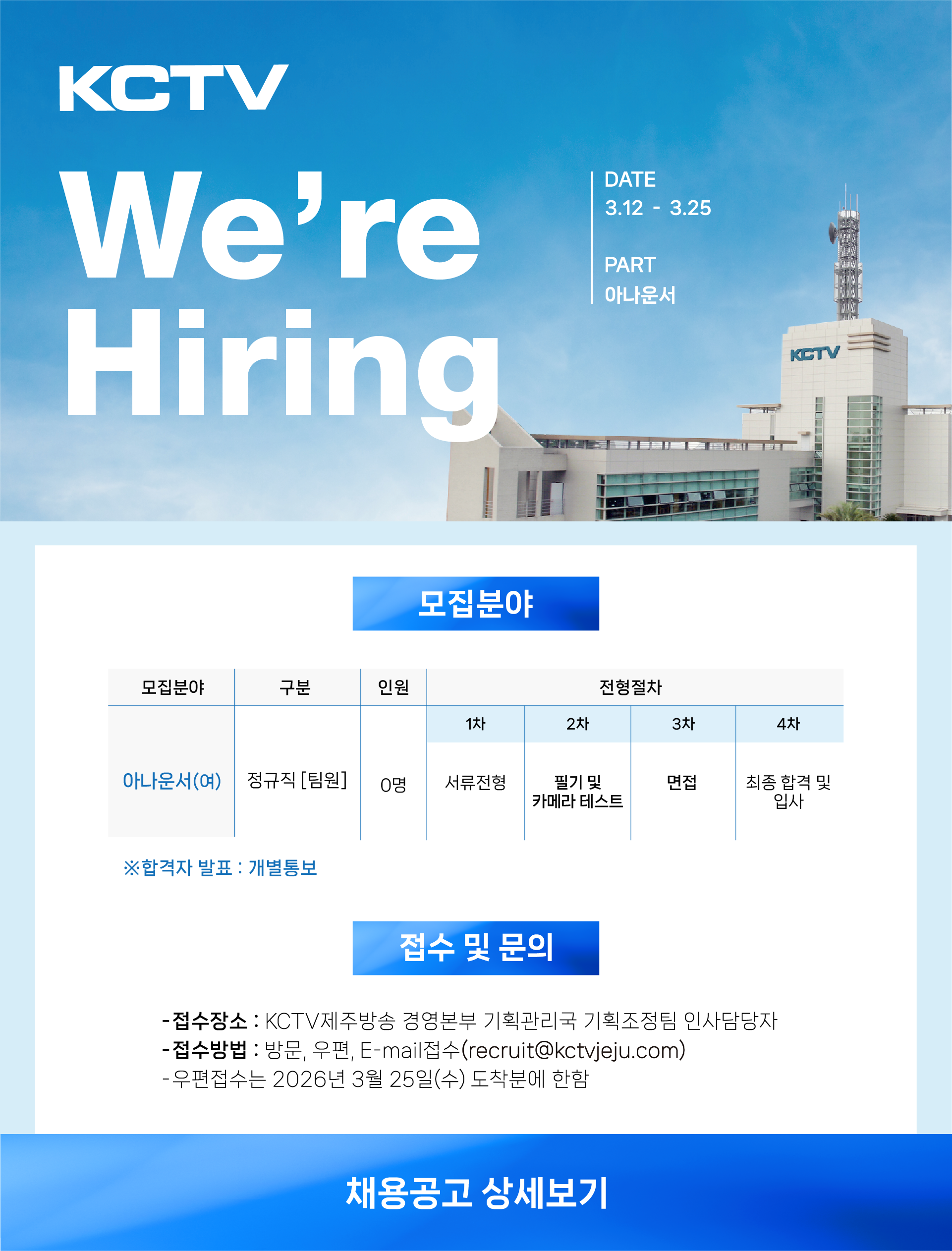 KCTV

We're Hiring

DATE
3.12 - 3.25

PART
아나운서

KCTV

모집분야

| 모집분야 | 구분 | 인원 | 전형절차 | | | |
|---|---|---|---|---|---|---|
| | | | 1차 | 2차 | 3차 | 4차 |
| 아나운서(여) | 정규직 [팀원] | 0명 | 서류전형 | 필기 및 카메라 테스트 | 면접 | 최종 합격 및 입사 |

※합격자 발표 : 개별통보

접수 및 문의

- 접수장소 : KCTV제주방송 경영본부 기획관리국 기획조정팀 인사담당자
- 접수방법 : 방문, 우편, E-mail접수(recruit@kctvjeju.com)
- 우편접수는 2026년 3월 25일(수) 도착분에 한함

채용공고 상세보기